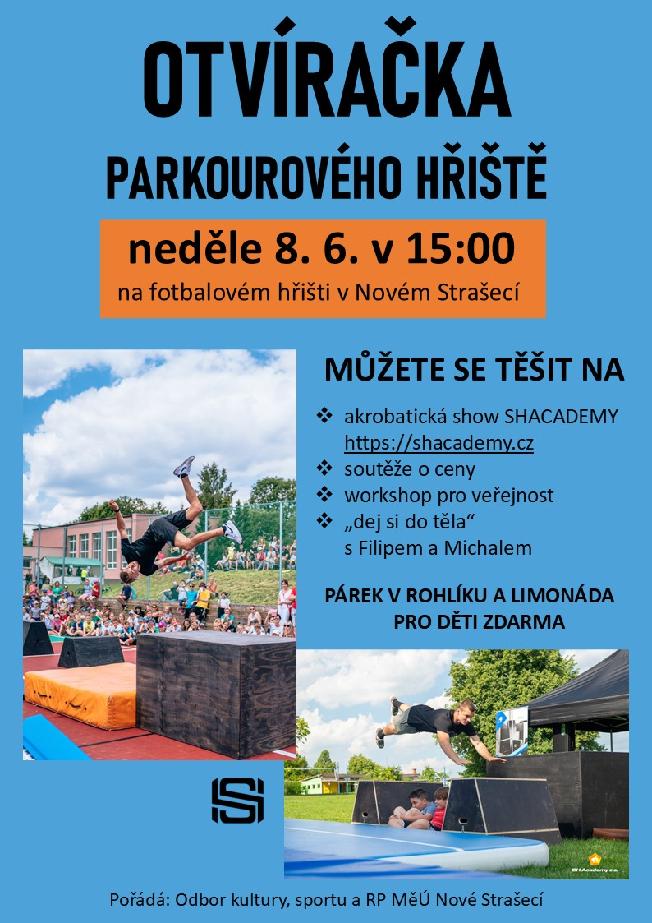 OTVÍRAČKA

PARKOUROVÉHO HŘIŠTĚ

neděle 8. 6. v 15:00

na fotbalovém hřišti v Novém Strašecí

MŮŽETE SE TĚŠIT NA

❖ akrobatická show SHACADEMY https://shacademy.cz
❖ soutěže o ceny
❖ workshop pro veřejnost
❖ „dej si do těla“ s Filipem a Michalem

PÁREK V ROHLÍKU A LIMONÁDA PRO DĚTI ZDARMA

Pořádá: Odbor kultury, sportu a RP MěÚ Nové Strašecí